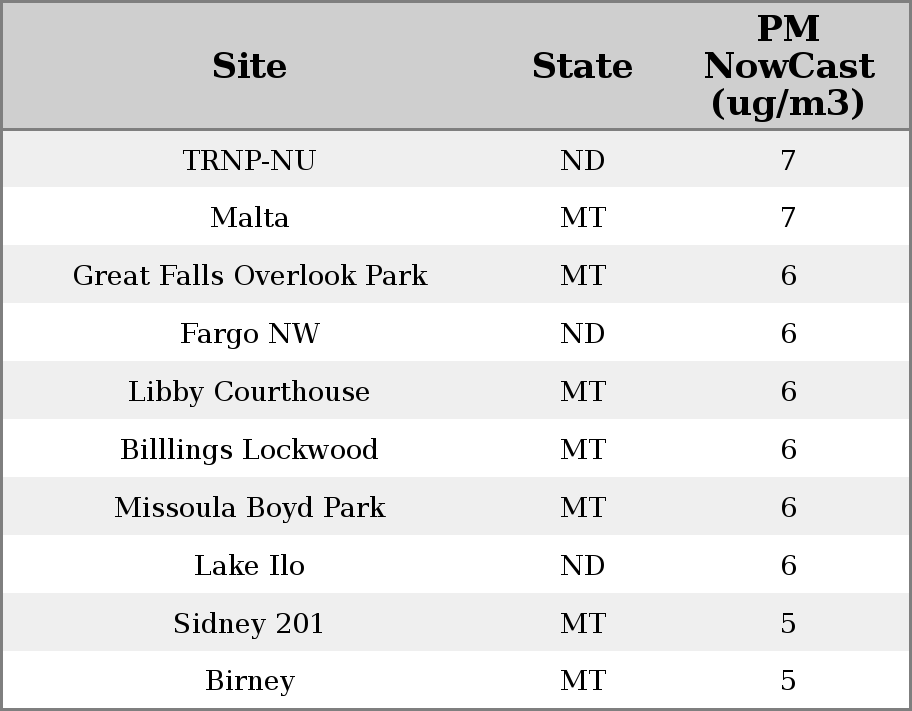 | Site | State | PM NowCast (ug/m3) |
|---|---|---|
| TRNP-NU | ND | 7 |
| Malta | MT | 7 |
| Great Falls Overlook Park | MT | 6 |
| Fargo NW | ND | 6 |
| Libby Courthouse | MT | 6 |
| Billlings Lockwood | MT | 6 |
| Missoula Boyd Park | MT | 6 |
| Lake Ilo | ND | 6 |
| Sidney 201 | MT | 5 |
| Birney | MT | 5 |